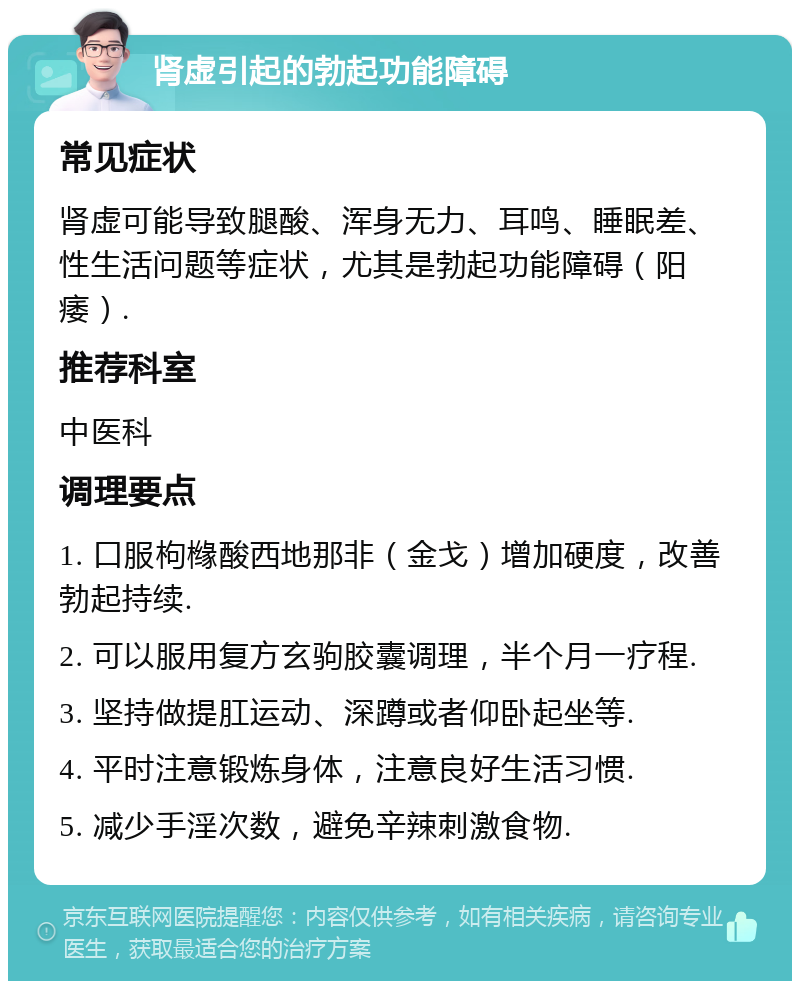 肾虚引起的勃起功能障碍

常见症状

肾虚可能导致腿酸、浑身无力、耳鸣、睡眠差、性生活问题等症状，尤其是勃起功能障碍（阳痿）.

推荐科室

中医科

调理要点

1. 口服枸橼酸西地那非（金戈）增加硬度，改善勃起持续.

2. 可以服用复方玄驹胶囊调理，半个月一疗程.

3. 坚持做提肛运动、深蹲或者仰卧起坐等.

4. 平时注意锻炼身体，注意良好生活习惯.

5. 减少手淫次数，避免辛辣刺激食物.

京东互联网医院提醒您：内容仅供参考，如有相关疾病，请咨询专业医生，获取最适合您的治疗方案